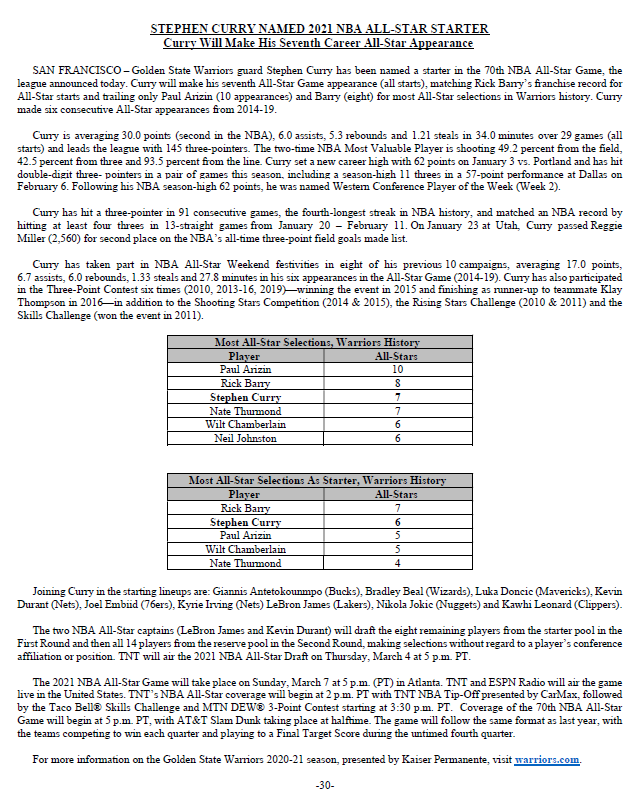 STEPHEN CURRY NAMED 2021 NBA ALL-STAR STARTER
Curry Will Make His Seventh Career All-Star Appearance

SAN FRANCISCO – Golden State Warriors guard Stephen Curry has been named a starter in the 70th NBA All-Star Game, the league announced today. Curry will make his seventh All-Star Game appearance (all starts), matching Rick Barry's franchise record for All-Star starts and trailing only Paul Arizin (10 appearances) and Barry (eight) for most All-Star selections in Warriors history. Curry made six consecutive All-Star appearances from 2014-19.

Curry is averaging 30.0 points (second in the NBA), 6.0 assists, 5.3 rebounds and 1.21 steals in 34.0 minutes over 29 games (all starts) and leads the league with 145 three-pointers. The two-time NBA Most Valuable Player is shooting 49.2 percent from the field, 42.5 percent from three and 93.5 percent from the line. Curry set a new career high with 62 points on January 3 vs. Portland and has hit double-digit three- pointers in a pair of games this season, including a season-high 11 threes in a 57-point performance at Dallas on February 6. Following his NBA season-high 62 points, he was named Western Conference Player of the Week (Week 2).

Curry has hit a three-pointer in 91 consecutive games, the fourth-longest streak in NBA history, and matched an NBA record by hitting at least four threes in 13-straight games from January 20 – February 11. On January 23 at Utah, Curry passed Reggie Miller (2,560) for second place on the NBA's all-time three-point field goals made list.

Curry has taken part in NBA All-Star Weekend festivities in eight of his previous 10 campaigns, averaging 17.0 points, 6.7 assists, 6.0 rebounds, 1.33 steals and 27.8 minutes in his six appearances in the All-Star Game (2014-19). Curry has also participated in the Three-Point Contest six times (2010, 2013-16, 2019)—winning the event in 2015 and finishing as runner-up to teammate Klay Thompson in 2016—in addition to the Shooting Stars Competition (2014 & 2015), the Rising Stars Challenge (2010 & 2011) and the Skills Challenge (won the event in 2011).

| Most All-Star Selections, Warriors History | |
|---|---|
| Player | All-Stars |
| Paul Arizin | 10 |
| Rick Barry | 8 |
| Stephen Curry | 7 |
| Nate Thurmond | 7 |
| Wilt Chamberlain | 6 |
| Neil Johnston | 6 |

| Most All-Star Selections As Starter, Warriors History | |
|---|---|
| Player | All-Stars |
| Rick Barry | 7 |
| Stephen Curry | 6 |
| Paul Arizin | 5 |
| Wilt Chamberlain | 5 |
| Nate Thurmond | 4 |

Joining Curry in the starting lineups are: Giannis Antetokounmpo (Bucks), Bradley Beal (Wizards), Luka Doncic (Mavericks), Kevin Durant (Nets), Joel Embiid (76ers), Kyrie Irving (Nets) LeBron James (Lakers), Nikola Jokic (Nuggets) and Kawhi Leonard (Clippers).

The two NBA All-Star captains (LeBron James and Kevin Durant) will draft the eight remaining players from the starter pool in the First Round and then all 14 players from the reserve pool in the Second Round, making selections without regard to a player's conference affiliation or position. TNT will air the 2021 NBA All-Star Draft on Thursday, March 4 at 5 p.m. PT.

The 2021 NBA All-Star Game will take place on Sunday, March 7 at 5 p.m. (PT) in Atlanta. TNT and ESPN Radio will air the game live in the United States. TNT's NBA All-Star coverage will begin at 2 p.m. PT with TNT NBA Tip-Off presented by CarMax, followed by the Taco Bell® Skills Challenge and MTN DEW® 3-Point Contest starting at 3:30 p.m. PT. Coverage of the 70th NBA All-Star Game will begin at 5 p.m. PT, with AT&T Slam Dunk taking place at halftime. The game will follow the same format as last year, with the teams competing to win each quarter and playing to a Final Target Score during the untimed fourth quarter.

For more information on the Golden State Warriors 2020-21 season, presented by Kaiser Permanente, visit warriors.com.

-30-